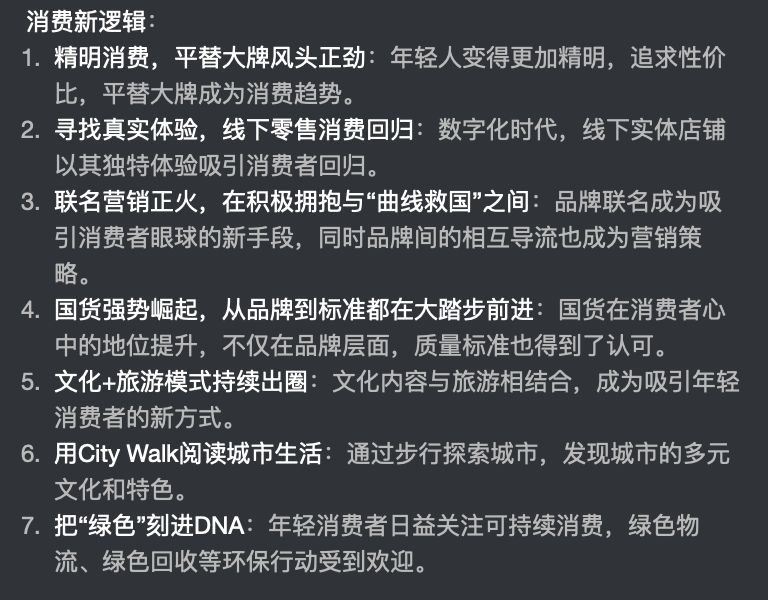 消费新逻辑：

1. 精明消费，平替大牌风头正劲：年轻人变得更加精明，追求性价比，平替大牌成为消费趋势。
2. 寻找真实体验，线下零售消费回归：数字化时代，线下实体店铺以其独特体验吸引消费者回归。
3. 联名营销正火，在积极拥抱与“曲线救国”之间：品牌联名成为吸引消费者眼球的新手段，同时品牌间的相互导流也成为营销策略。
4. 国货强势崛起，从品牌到标准都在大踏步前进：国货在消费者心中的地位提升，不仅在品牌层面，质量标准也得到了认可。
5. 文化+旅游模式持续出圈：文化内容与旅游相结合，成为吸引年轻消费者的新方式。
6. 用City Walk阅读城市生活：通过步行探索城市，发现城市的多元文化和特色。
7. 把“绿色”刻进DNA：年轻消费者日益关注可持续消费，绿色物流、绿色回收等环保行动受到欢迎。